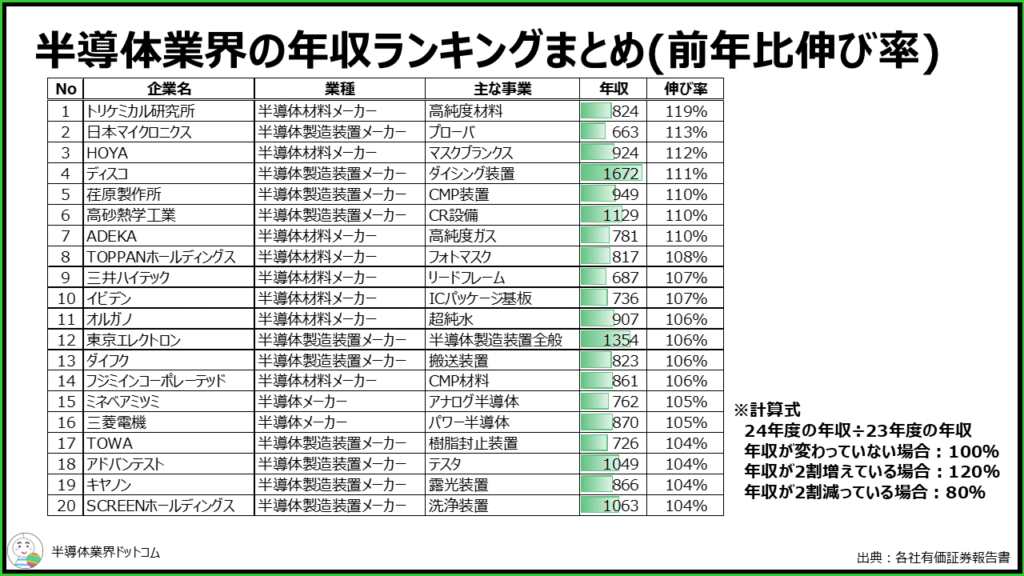 半導体業界の年収ランキングまとめ(前年比伸び率)

| No | 企業名 | 業種 | 主な事業 | 年収 | 伸び率 |
|---|---|---|---|---|---|
| 1 | トリケミカル研究所 | 半導体材料メーカー | 高純度材料 | 824 | 119% |
| 2 | 日本マイクロニクス | 半導体製造装置メーカー | プローバ | 663 | 113% |
| 3 | HOYA | 半導体材料メーカー | マスクブランクス | 924 | 112% |
| 4 | ディスコ | 半導体製造装置メーカー | ダイシング装置 | 1672 | 111% |
| 5 | 荏原製作所 | 半導体製造装置メーカー | CMP装置 | 949 | 110% |
| 6 | 高砂熱学工業 | 半導体製造装置メーカー | CR設備 | 1129 | 110% |
| 7 | ADEKA | 半導体材料メーカー | 高純度ガス | 781 | 110% |
| 8 | TOPPANホールディングス | 半導体材料メーカー | フォトマスク | 817 | 108% |
| 9 | 三井ハイテック | 半導体材料メーカー | リードフレーム | 687 | 107% |
| 10 | イビデン | 半導体材料メーカー | ICパッケージ基板 | 736 | 107% |
| 11 | オルガノ | 半導体材料メーカー | 超純水 | 907 | 106% |
| 12 | 東京エレクトロン | 半導体製造装置メーカー | 半導体製造装置全般 | 1354 | 106% |
| 13 | ダイフク | 半導体製造装置メーカー | 搬送装置 | 823 | 106% |
| 14 | フジミインコーポレーテッド | 半導体材料メーカー | CMP材料 | 861 | 106% |
| 15 | ミネベアミツミ | 半導体メーカー | アナログ半導体 | 762 | 105% |
| 16 | 三菱電機 | 半導体メーカー | パワー半導体 | 870 | 105% |
| 17 | TOWA | 半導体製造装置メーカー | 樹脂封止装置 | 726 | 104% |
| 18 | アドバンテスト | 半導体製造装置メーカー | テスタ | 1049 | 104% |
| 19 | キヤノン | 半導体製造装置メーカー | 露光装置 | 866 | 104% |
| 20 | SCREENホールディングス | 半導体製造装置メーカー | 洗浄装置 | 1063 | 104% |

※計算式
24年度の年収÷23年度の年収
年収が変わっていない場合：100%
年収が2割増えている場合：120%
年収が2割減っている場合：80%

半導体業界ドットコム

出典：各社有価証券報告書